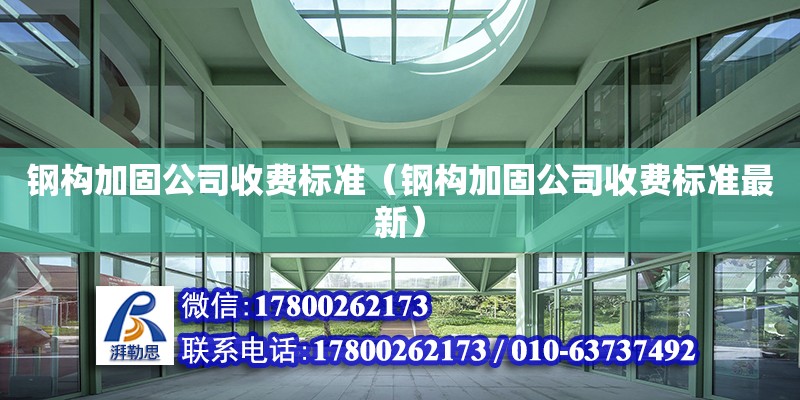 钢构加固公司收费标准（钢构加固公司收费标准最新）

湃勒思

微信:17800262173

联系电话:17800262173 / 010-63737492